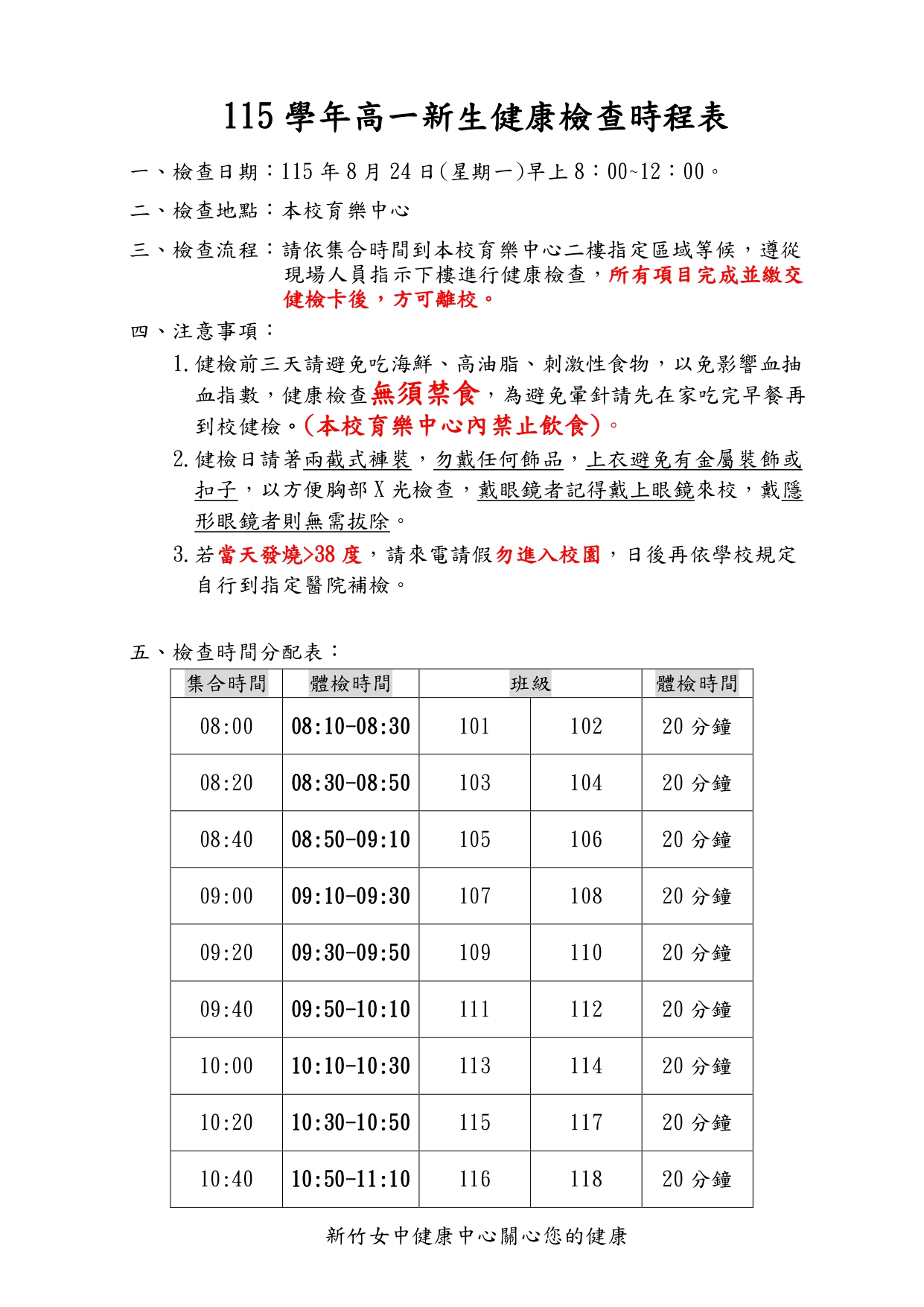 115 學年高一新生健康檢查時程表

一、檢查日期：115 年 8 月 24 日(星期一)早上 8：00~12：00。

二、檢查地點：本校育樂中心

三、檢查流程：請依集合時間到本校育樂中心二樓指定區域等候，遵從現場人員指示下樓進行健康檢查，所有項目完成並繳交健檢卡後，方可離校。

四、注意事項：

1. 健檢前三天請避免吃海鮮、高油脂、刺激性食物，以免影響血抽血指數，健康檢查無須禁食，為避免暈針請先在家吃完早餐再到校健檢。(本校育樂中心內禁止飲食)。

2. 健檢日請著兩截式褲裝，勿戴任何飾品，上衣避免有金屬裝飾或扣子，以方便胸部 X 光檢查，戴眼鏡者記得戴上眼鏡來校，戴隱形眼鏡者則無需拔除。

3. 若當天發燒>38 度，請來電請假勿進入校園，日後再依學校規定自行到指定醫院補檢。

五、檢查時間分配表：

| 集合時間 | 體檢時間 | 班級 | | 體檢時間 |
|---|---|---|---|---|
| 08:00 | 08:10-08:30 | 101 | 102 | 20 分鐘 |
| 08:20 | 08:30-08:50 | 103 | 104 | 20 分鐘 |
| 08:40 | 08:50-09:10 | 105 | 106 | 20 分鐘 |
| 09:00 | 09:10-09:30 | 107 | 108 | 20 分鐘 |
| 09:20 | 09:30-09:50 | 109 | 110 | 20 分鐘 |
| 09:40 | 09:50-10:10 | 111 | 112 | 20 分鐘 |
| 10:00 | 10:10-10:30 | 113 | 114 | 20 分鐘 |
| 10:20 | 10:30-10:50 | 115 | 117 | 20 分鐘 |
| 10:40 | 10:50-11:10 | 116 | 118 | 20 分鐘 |

新竹女中健康中心關心您的健康